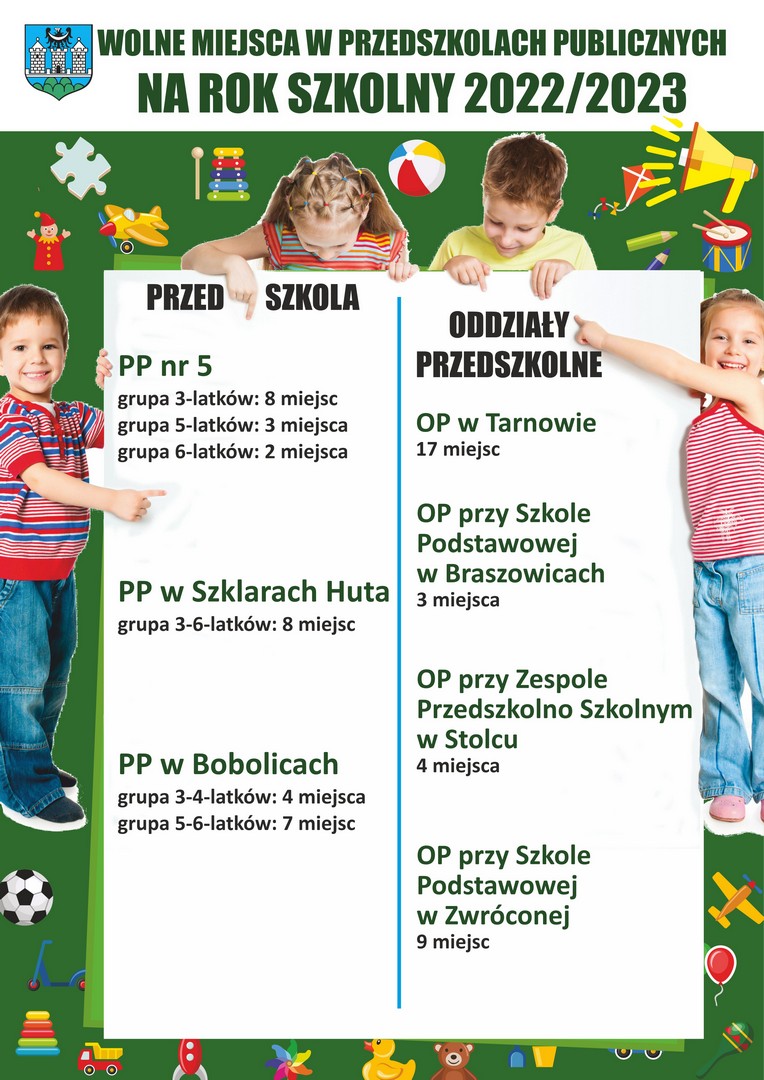 WOLNE MIEJSCA W PRZEDSZKOLACH PUBLICZNYCH
NA ROK SZKOLNY 2022/2023

PRZED SZKOLA

PP nr 5
grupa 3-latków: 8 miejsc
grupa 5-latków: 3 miejsca
grupa 6-latków: 2 miejsca

PP w Szklarach Huta
grupa 3-6-latków: 8 miejsc

PP w Bobolicach
grupa 3-4-latków: 4 miejsca
grupa 5-6-latków: 7 miejsc

ODDZIAŁY PRZEDSZKOLNE

OP w Tarnowie
17 miejsc

OP przy Szkole Podstawowej w Braszowicach
3 miejsca

OP przy Zespole Przedszkolno Szkolnym w Stolcu
4 miejsca

OP przy Szkole Podstawowej w Zwróconej
9 miejsc